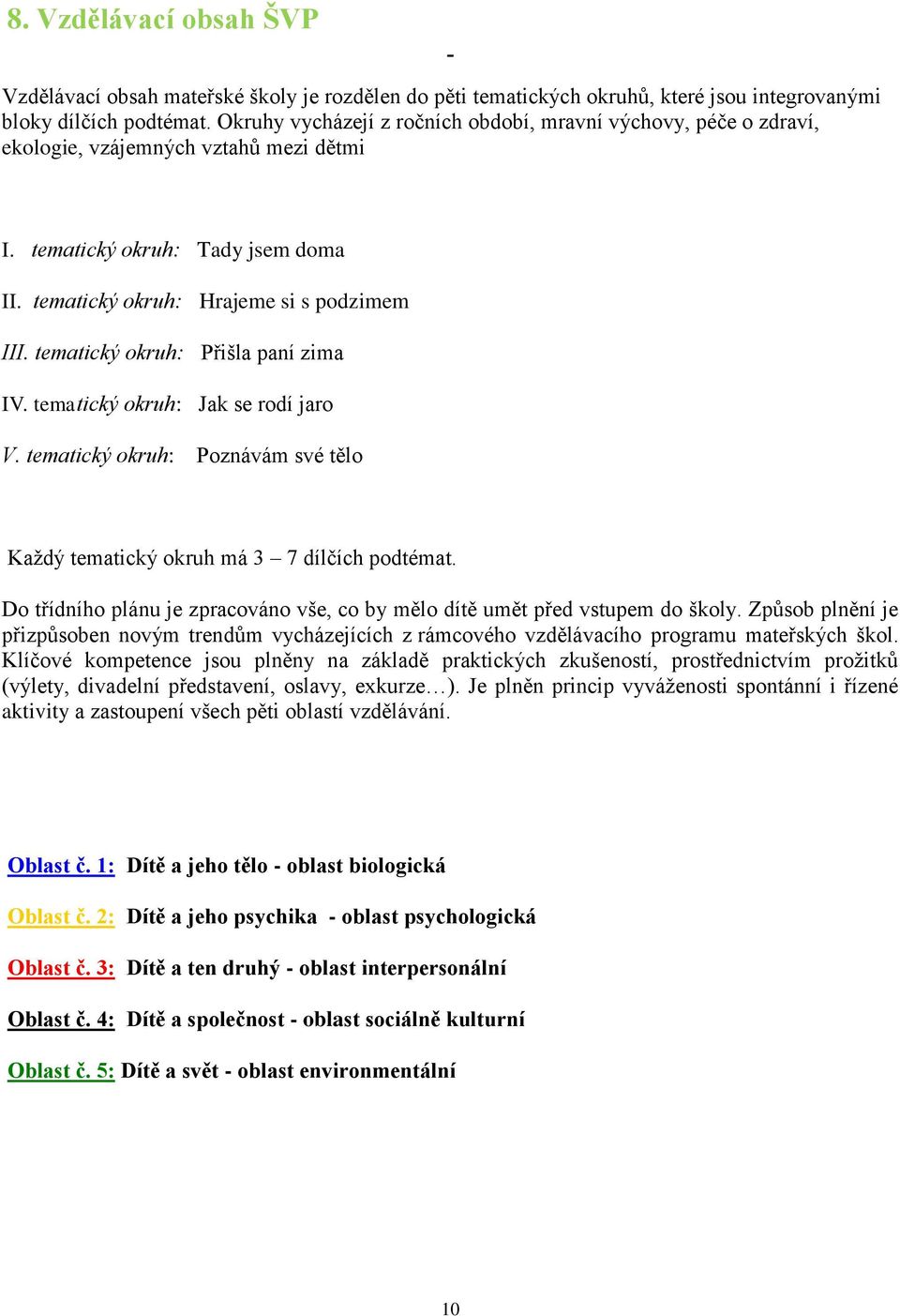 8. Vzdělávací obsah ŠVP

-

Vzdělávací obsah mateřské školy je rozdělen do pěti tematických okruhů, které jsou integrovanými bloky dílčích podtémat. Okruhy vycházejí z ročních období, mravní výchovy, péče o zdraví, ekologie, vzájemných vztahů mezi dětmi

I. tematický okruh: Tady jsem doma

II. tematický okruh: Hrajeme si s podzimem

III. tematický okruh: Přišla paní zima

IV. tematický okruh: Jak se rodí jaro

V. tematický okruh: Poznávám své tělo

Každý tematický okruh má 3 – 7 dílčích podtémat.

Do třídního plánu je zpracováno vše, co by mělo dítě umět před vstupem do školy. Způsob plnění je přizpůsoben novým trendům vycházejících z rámcového vzdělávacího programu mateřských škol. Klíčové kompetence jsou plněny na základě praktických zkušeností, prostřednictvím prožitků (výlety, divadelní představení, oslavy, exkurze…). Je plněn princip vyváženosti spontánní i řízené aktivity a zastoupení všech pěti oblastí vzdělávání.

Oblast č. 1: Dítě a jeho tělo - oblast biologická

Oblast č. 2: Dítě a jeho psychika - oblast psychologická

Oblast č. 3: Dítě a ten druhý - oblast interpersonální

Oblast č. 4: Dítě a společnost - oblast sociálně kulturní

Oblast č. 5: Dítě a svět - oblast environmentální

10